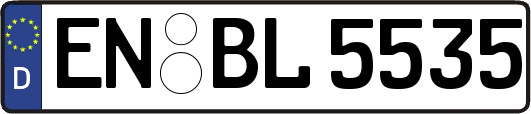 D EN BL 5535